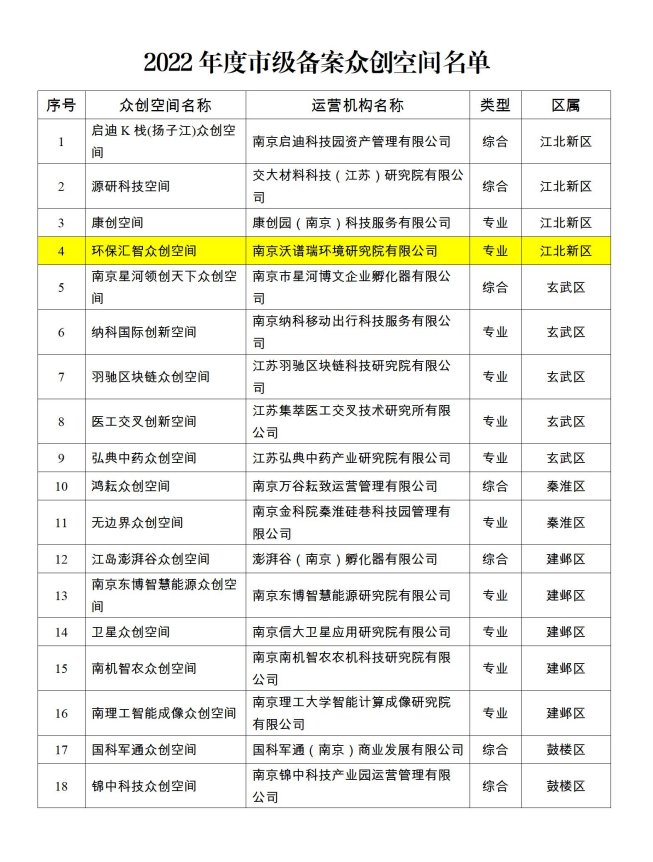 2022 年度市级备案众创空间名单

| 序号 | 众创空间名称 | 运营机构名称 | 类型 | 区属 |
|---|---|---|---|---|
| 1 | 启迪 K 栈(扬子江)众创空间 | 南京启迪科技园资产管理有限公司 | 综合 | 江北新区 |
| 2 | 源研科技空间 | 交大材料科技（江苏）研究院有限公司 | 综合 | 江北新区 |
| 3 | 康创空间 | 康创园（南京）科技服务有限公司 | 专业 | 江北新区 |
| 4 | 环保汇智众创空间 | 南京沃谱瑞环境研究院有限公司 | 专业 | 江北新区 |
| 5 | 南京星河领创天下众创空间 | 南京市星河博文企业孵化器有限公司 | 综合 | 玄武区 |
| 6 | 纳科国际创新空间 | 南京纳科移动出行科技服务有限公司 | 专业 | 玄武区 |
| 7 | 羽驰区块链众创空间 | 江苏羽驰区块链科技研究院有限公司 | 专业 | 玄武区 |
| 8 | 医工交叉创新空间 | 江苏集萃医工交叉技术研究所有限公司 | 专业 | 玄武区 |
| 9 | 弘典中药众创空间 | 江苏弘典中药产业研究院有限公司 | 专业 | 玄武区 |
| 10 | 鸿耘众创空间 | 南京万谷耘致运营管理有限公司 | 综合 | 秦淮区 |
| 11 | 无边界众创空间 | 南京金科院秦淮硅巷科技园管理有限公司 | 专业 | 秦淮区 |
| 12 | 江岛澎湃谷众创空间 | 澎湃谷（南京）孵化器有限公司 | 综合 | 建邺区 |
| 13 | 南京东博智慧能源众创空间 | 南京东博智慧能源研究院有限公司 | 专业 | 建邺区 |
| 14 | 卫星众创空间 | 南京信大卫星应用研究院有限公司 | 专业 | 建邺区 |
| 15 | 南机智农众创空间 | 南京南机智农农机科技研究院有限公司 | 专业 | 建邺区 |
| 16 | 南理工智能成像众创空间 | 南京理工大学智能计算成像研究院有限公司 | 专业 | 建邺区 |
| 17 | 国科军通众创空间 | 国科军通（南京）商业发展有限公司 | 综合 | 鼓楼区 |
| 18 | 锦中科技众创空间 | 南京锦中科技产业园运营管理有限公司 | 综合 | 鼓楼区 |